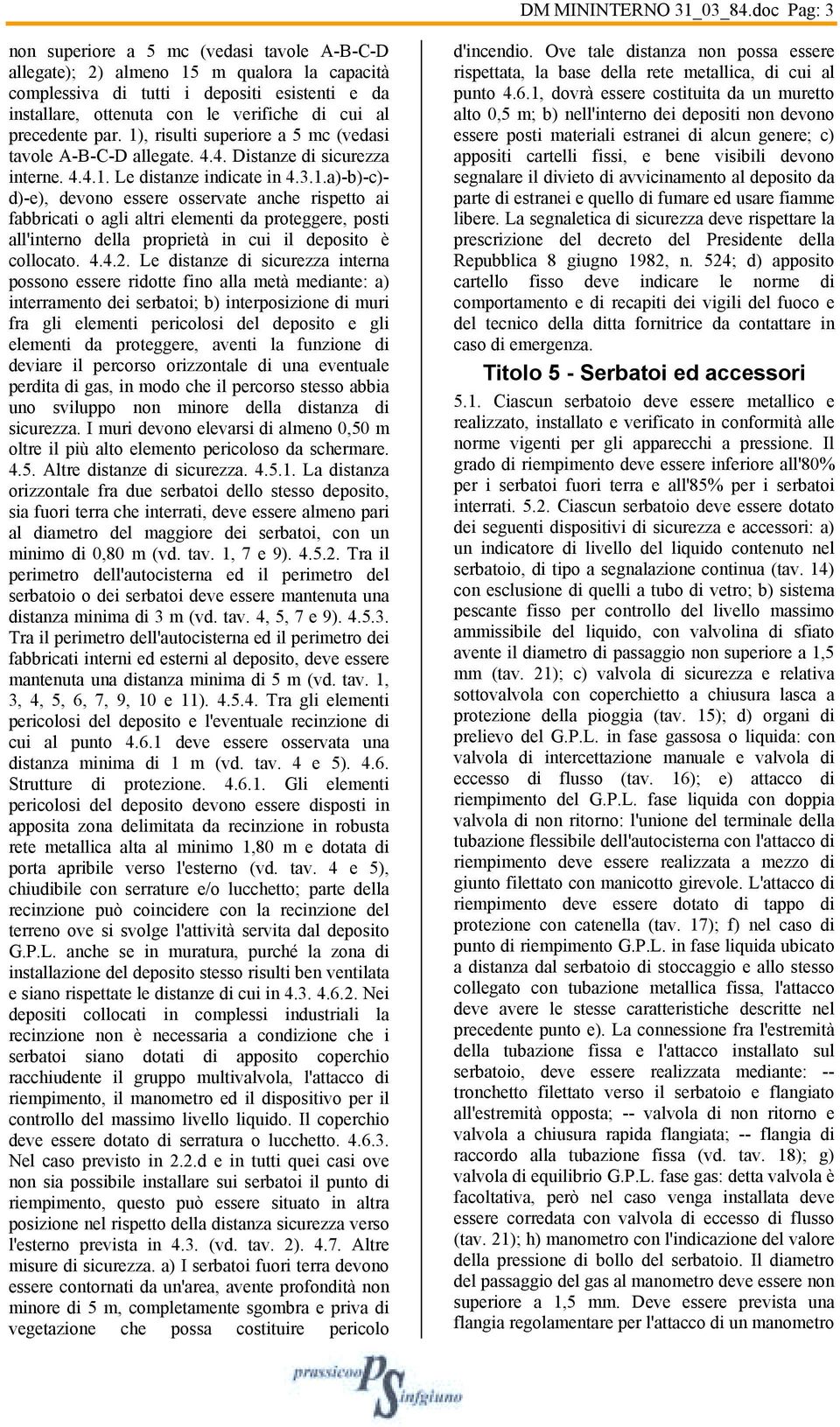 DM MININTERNO 31_03_84.doc Pag: 3

non superiore a 5 mc (vedasi tavole A-B-C-D allegate); 2) almeno 15 m qualora la capacità complessiva di tutti i depositi esistenti e da installare, ottenuta con le verifiche di cui al precedente par. 1), risulti superiore a 5 mc (vedasi tavole A-B-C-D allegate. 4.4. Distanze di sicurezza interne. 4.4.1. Le distanze indicate in 4.3.1.a)-b)-c)-d)-e), devono essere osservate anche rispetto ai fabbricati o agli altri elementi da proteggere, posti all'interno della proprietà in cui il deposito è collocato. 4.4.2. Le distanze di sicurezza interna possono essere ridotte fino alla metà mediante: a) interramento dei serbatoi; b) interposizione di muri fra gli elementi pericolosi del deposito e gli elementi da proteggere, aventi la funzione di deviare il percorso orizzontale di una eventuale perdita di gas, in modo che il percorso stesso abbia uno sviluppo non minore della distanza di sicurezza. I muri devono elevarsi di almeno 0,50 m oltre il più alto elemento pericoloso da schermare. 4.5. Altre distanze di sicurezza. 4.5.1. La distanza orizzontale fra due serbatoi dello stesso deposito, sia fuori terra che interrati, deve essere almeno pari al diametro del maggiore dei serbatoi, con un minimo di 0,80 m (vd. tav. 1, 7 e 9). 4.5.2. Tra il perimetro dell'autocisterna ed il perimetro del serbatoio o dei serbatoi deve essere mantenuta una distanza minima di 3 m (vd. tav. 4, 5, 7 e 9). 4.5.3. Tra il perimetro dell'autocisterna ed il perimetro dei fabbricati interni ed esterni al deposito, deve essere mantenuta una distanza minima di 5 m (vd. tav. 1, 3, 4, 5, 6, 7, 9, 10 e 11). 4.5.4. Tra gli elementi pericolosi del deposito e l'eventuale recinzione di cui al punto 4.6.1 deve essere osservata una distanza minima di 1 m (vd. tav. 4 e 5). 4.6. Strutture di protezione. 4.6.1. Gli elementi pericolosi del deposito devono essere disposti in apposita zona delimitata da recinzione in robusta rete metallica alta al minimo 1,80 m e dotata di porta apribile verso l'esterno (vd. tav. 4 e 5), chiudibile con serrature e/o lucchetto; parte della recinzione può coincidere con la recinzione del terreno ove si svolge l'attività servita dal deposito G.P.L. anche se in muratura, purché la zona di installazione del deposito stesso risulti ben ventilata e siano rispettate le distanze di cui in 4.3. 4.6.2. Nei depositi collocati in complessi industriali la recinzione non è necessaria a condizione che i serbatoi siano dotati di apposito coperchio racchiudente il gruppo multivalvola, l'attacco di riempimento, il manometro ed il dispositivo per il controllo del massimo livello liquido. Il coperchio deve essere dotato di serratura o lucchetto. 4.6.3. Nel caso previsto in 2.2.d e in tutti quei casi ove non sia possibile installare sui serbatoi il punto di riempimento, questo può essere situato in altra posizione nel rispetto della distanza sicurezza verso l'esterno prevista in 4.3. (vd. tav. 2). 4.7. Altre misure di sicurezza. a) I serbatoi fuori terra devono essere contornati da un'area, avente profondità non minore di 5 m, completamente sgombra e priva di vegetazione che possa costituire pericolo d'incendio. Ove tale distanza non possa essere rispettata, la base della rete metallica, di cui al punto 4.6.1, dovrà essere costituita da un muretto alto 0,5 m; b) nell'interno dei depositi non devono essere posti materiali estranei di alcun genere; c) appositi cartelli fissi, e bene visibili devono segnalare il divieto di avvicinamento al deposito da parte di estranei e quello di fumare ed usare fiamme libere. La segnaletica di sicurezza deve rispettare la prescrizione del decreto del Presidente della Repubblica 8 giugno 1982, n. 524; d) apposito cartello fisso deve indicare le norme di comportamento e di recapiti dei vigili del fuoco e del tecnico della ditta fornitrice da contattare in caso di emergenza.

Titolo 5 - Serbatoi ed accessori

5.1. Ciascun serbatoio deve essere metallico e realizzato, installato e verificato in conformità alle norme vigenti per gli apparecchi a pressione. Il grado di riempimento deve essere inferiore all'80% per i serbatoi fuori terra e all'85% per i serbatoi interrati. 5.2. Ciascun serbatoio deve essere dotato dei seguenti dispositivi di sicurezza e accessori: a) un indicatore di livello del liquido contenuto nel serbatoio, di tipo a segnalazione continua (tav. 14) con esclusione di quelli a tubo di vetro; b) sistema pescante fisso per controllo del livello massimo ammissibile del liquido, con valvolina di sfiato avente il diametro di passaggio non superiore a 1,5 mm (tav. 21); c) valvola di sicurezza e relativa sottovalvola con coperchietto a chiusura lasca a protezione della pioggia (tav. 15); d) organi di prelievo del G.P.L. in fase gassosa o liquida: con valvola di intercettazione manuale e valvola di eccesso di flusso (tav. 16); e) attacco di riempimento del G.P.L. fase liquida con doppia valvola di non ritorno: l'unione del terminale della tubazione flessibile dell'autocisterna con l'attacco di riempimento deve essere realizzata a mezzo di giunto filettato con manicotto girevole. L'attacco di riempimento deve essere dotato di tappo di protezione con catenella (tav. 17); f) nel caso di punto di riempimento G.P.L. in fase liquida ubicato a distanza dal serbatoio di stoccaggio e allo stesso collegato con tubazione metallica fissa, l'attacco deve avere le stesse caratteristiche descritte nel precedente punto e). La connessione fra l'estremità della tubazione fissa e l'attacco installato sul serbatoio, deve essere realizzata mediante: -- tronchetto filettato verso il serbatoio e flangiato all'estremità opposta; -- valvola di non ritorno e valvola a chiusura rapida flangiata; -- flangia di raccordo alla tubazione fissa (vd. tav. 18); g) valvola di equilibrio G.P.L. fase gas: detta valvola è facoltativa, però nel caso venga installata deve essere corredata con valvola di eccesso di flusso (tav. 21); h) manometro con l'indicazione del valore della pressione di bollo del serbatoio. Il diametro del passaggio del gas al manometro deve essere non superiore a 1,5 mm. Deve essere prevista una flangia regolamentare per l'attacco di un manometro

prassicoop PS infgiuno